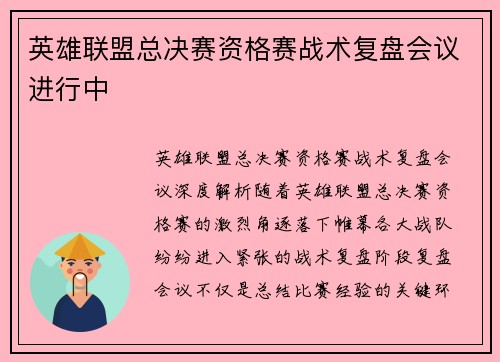 英雄联盟总决赛资格赛战术复盘会议进行中

英雄联盟总决赛资格赛战术复盘会议深度解析随着英雄联盟总决赛资格赛的激烈角逐落下帷幕各大战队纷纷进入紧张的战术复盘阶段复盘会议不仅是总结比赛经验的关键环